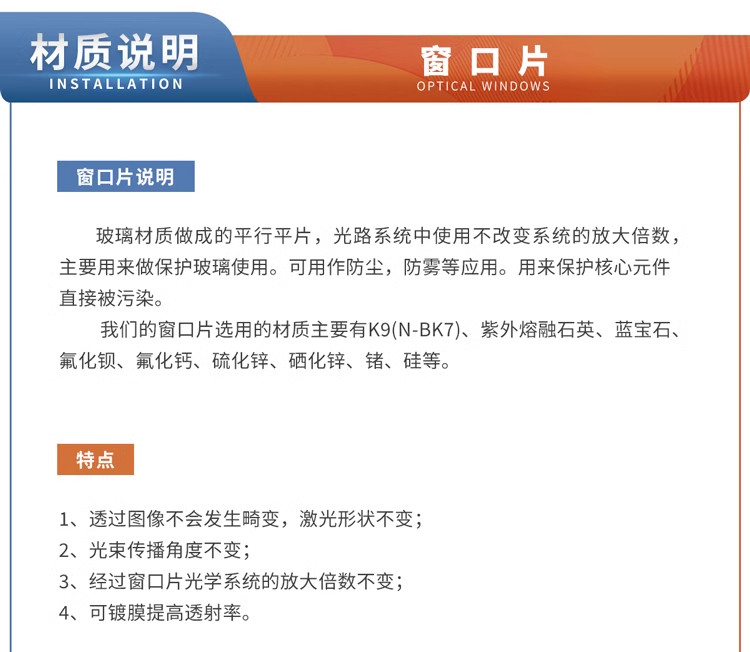 材质说明
INSTALLATION

窗口片
OPTICAL WINDOWS

窗口片说明

玻璃材质做成的平行平片，光路系统中使用不改变系统的放大倍数，主要用来做保护玻璃使用。可用作防尘，防雾等应用。用来保护核心元件直接被污染。

我们的窗口片选用的材质主要有K9(N-BK7)、紫外熔融石英、蓝宝石、氟化钡、氟化钙、硫化锌、硒化锌、锗、硅等。

特点

1、透过图像不会发生畸变，激光形状不变；
2、光束传播角度不变；
3、经过窗口片光学系统的放大倍数不变；
4、可镀膜提高透射率。